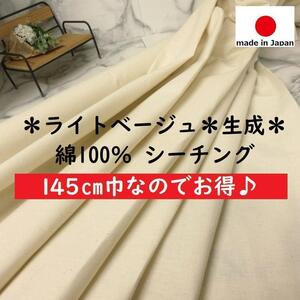 made in Japan

＊ライトベージュ＊生成＊
綿100% シーチング

145cm巾なのでお得♪